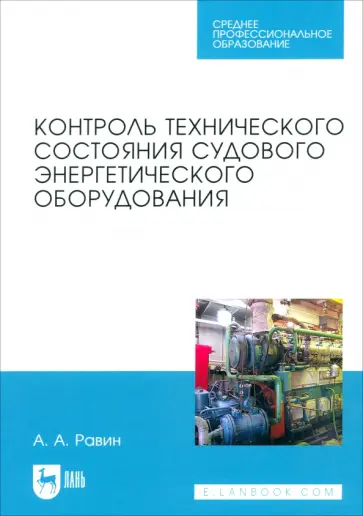 СРЕДНЕЕ ПРОФЕССИОНАЛЬНОЕ ОБРАЗОВАНИЕ

КОНТРОЛЬ ТЕХНИЧЕСКОГО СОСТОЯНИЯ СУДОВОГО ЭНЕРГЕТИЧЕСКОГО ОБОРУДОВАНИЯ

А. А. Равин

ЛАНЬ

E.LANBOOK.COM